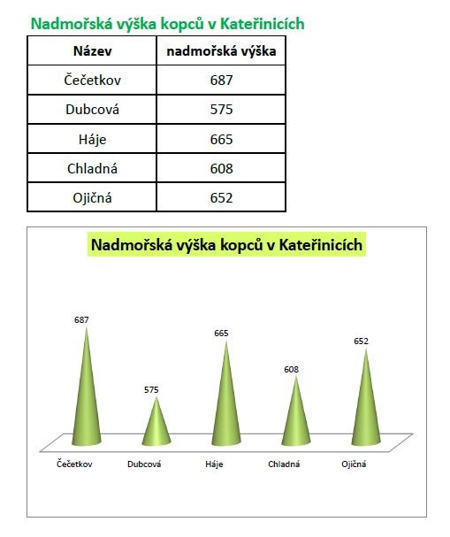 Nadmořská výška kopců v Kateřinicích

| Název | nadmořská výška |
|---|---|
| Čečetkov | 687 |
| Dubcová | 575 |
| Háje | 665 |
| Chladná | 608 |
| Ojičná | 652 |

Nadmořská výška kopců v Kateřinicích

687
575
665
608
652

Čečetkov
Dubcová
Háje
Chladná
Ojičná